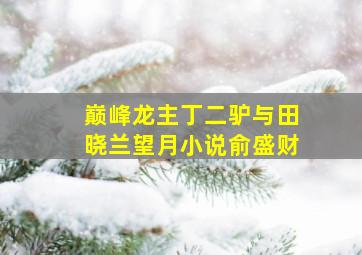 巅峰龙主丁二驴与田晓兰望月小说俞盛财